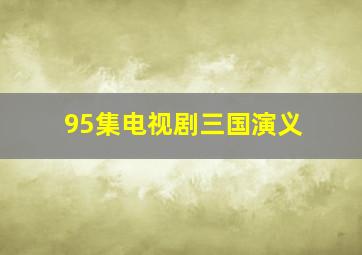 95集电视剧三国演义